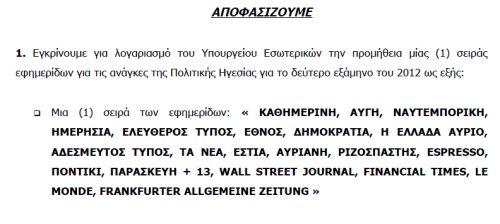 ΑΠΟΦΑΣΙΖΟΥΜΕ

1. Εγκρίνουμε για λογαριασμό του Υπουργείου Εσωτερικών την προμήθεια μίας (1) σειράς εφημερίδων για τις ανάγκες της Πολιτικής Ηγεσίας για το δεύτερο εξάμηνο του 2012 ως εξής:

❑ Μια (1) σειρά των εφημερίδων: « ΚΑΘΗΜΕΡΙΝΗ, ΑΥΓΗ, ΝΑΥΤΕΜΠΟΡΙΚΗ, ΗΜΕΡΗΣΙΑ, ΕΛΕΥΘΕΡΟΣ ΤΥΠΟΣ, ΕΘΝΟΣ, ΔΗΜΟΚΡΑΤΙΑ, Η ΕΛΛΑΔΑ ΑΥΡΙΟ, ΑΔΕΣΜΕΥΤΟΣ ΤΥΠΟΣ, ΤΑ ΝΕΑ, ΕΣΤΙΑ, ΑΥΡΙΑΝΗ, ΡΙΖΟΣΠΑΣΤΗΣ, ESPRESSO, ΠΟΝΤΙΚΙ, ΠΑΡΑΣΚΕΥΗ + 13, WALL STREET JOURNAL, FINANCIAL TIMES, LE MONDE, FRANKFURTER ALLGEMEINE ZEITUNG »